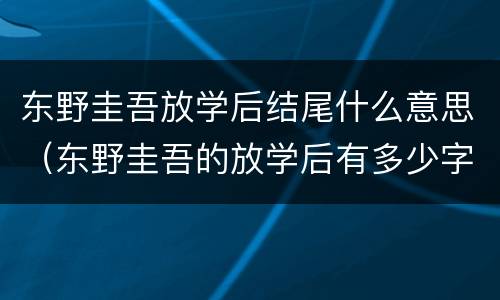 东野圭吾放学后结尾什么意思（东野圭吾的放学后有多少字